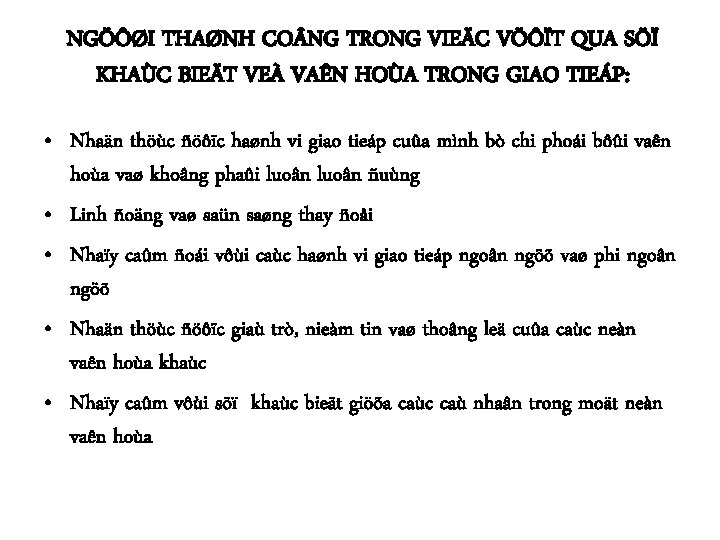 NGÖÔØI THAØNH COÂNG TRONG VIEÄC VÖÔÏT QUA SÖÏ KHAÙC BIEÄT VEÀ VAÊN HOÙA TRONG GIAO TIEÁP:

• Nhaän thöùc ñöôïc haønh vi giao tieáp cuûa mình bò chi phoái bôûi vaên hoùa vaø khoâng phaûi luoân luoân ñuùng

• Linh ñoäng vaø saün saøng thay ñoåi

• Nhaïy caûm ñoái vôùi caùc haønh vi giao tieáp ngoân ngöõ vaø phi ngoân ngöõ

• Nhaän thöùc ñöôïc giaù trò, nieàm tin vaø thoâng leä cuûa caùc neàn vaên hoùa khaùc

• Nhaïy caûm vôùi söï khaùc bieät giöõa caùc caù nhaân trong moät neàn vaên hoùa